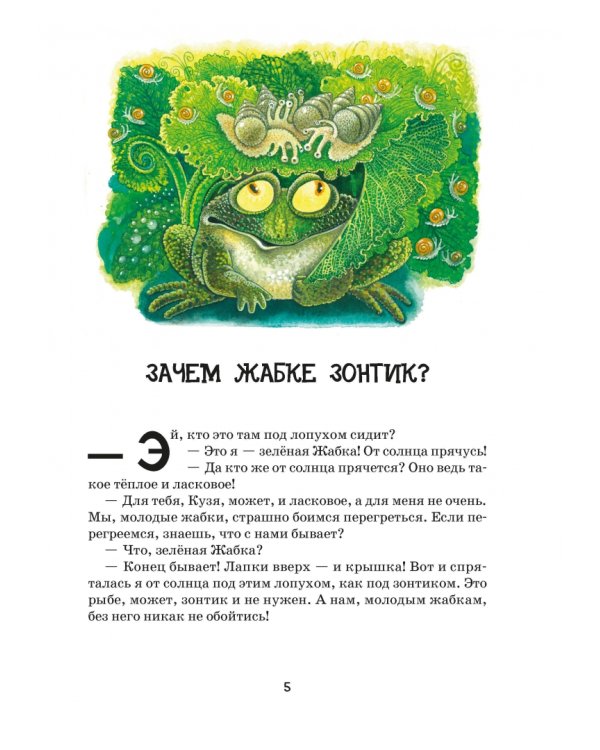 ЗАЧЕМ ЖАБКЕ ЗОНТИК?

— Эй, кто это там под лопухом сидит?

— Это я — зелёная Жабка! От солнца прячусь!

— Да кто же от солнца прячется? Оно ведь такое тёплое и ласковое!

— Для тебя, Кузя, может, и ласковое, а для меня не очень. Мы, молодые жабки, страшно боимся перегреться. Если перегреемся, знаешь, что с нами бывает?

— Что, зелёная Жабка?

— Конец бывает! Лапки вверх — и крышка! Вот и спряталась я от солнца под этим лопухом, как под зонтиком. Это рыбе, может, зонтик и не нужен. А нам, молодым жабкам, без него никак не обойтись!

5